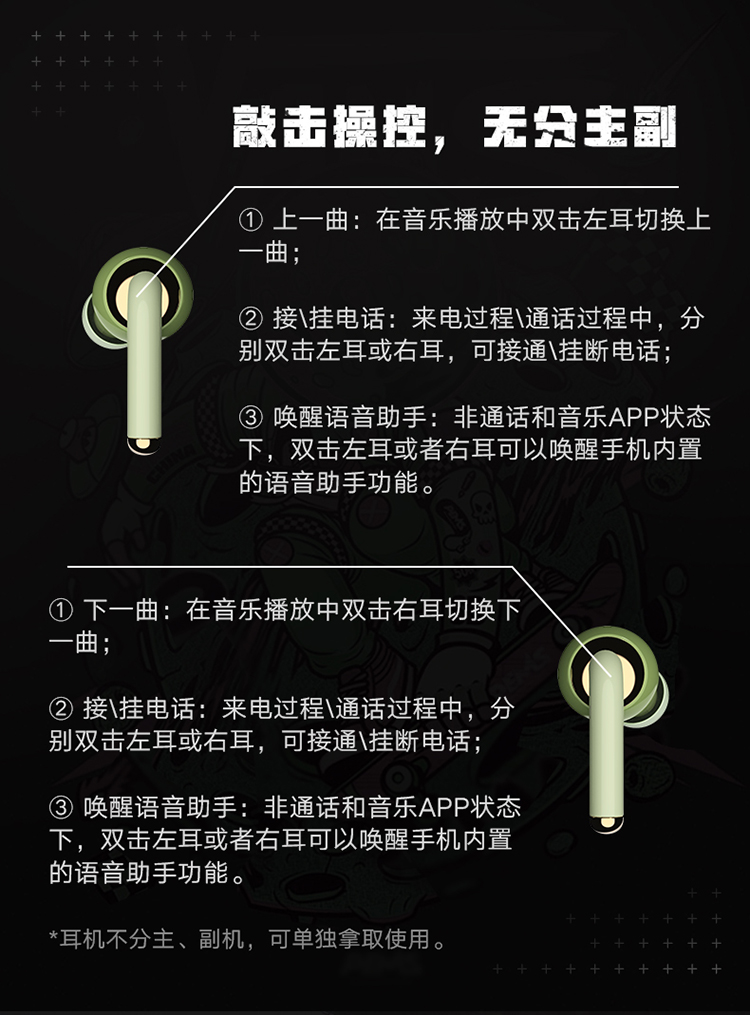 敲击操控，无分主副

① 上一曲：在音乐播放中双击左耳切换上一曲；

② 接\挂电话：来电过程\通话过程中，分别双击左耳或右耳，可接通\挂断电话；

③ 唤醒语音助手：非通话和音乐APP状态下，双击左耳或者右耳可以唤醒手机内置的语音助手功能。

① 下一曲：在音乐播放中双击右耳切换下一曲；

② 接\挂电话：来电过程\通话过程中，分别双击左耳或右耳，可接通\挂断电话；

③ 唤醒语音助手：非通话和音乐APP状态下，双击左耳或者右耳可以唤醒手机内置的语音助手功能。

*耳机不分主、副机，可单独拿取使用。